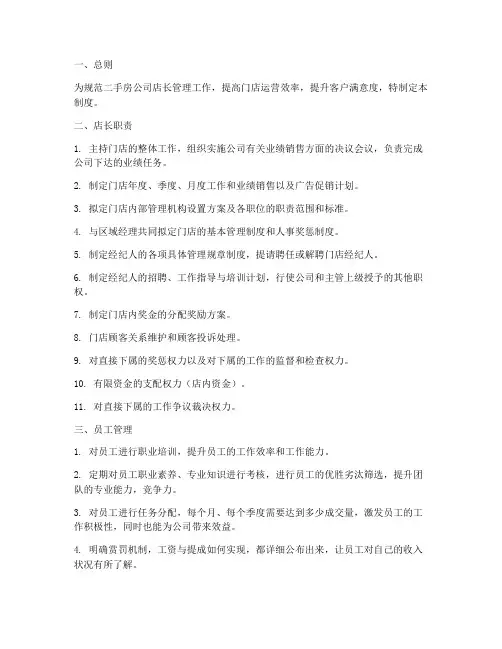 一、总则

为规范二手房公司店长管理工作，提高门店运营效率，提升客户满意度，特制定本制度。

二、店长职责

1. 主持门店的整体工作，组织实施公司有关业绩销售方面的决议会议，负责完成公司下达的业绩任务。

2. 制定门店年度、季度、月度工作和业绩销售以及广告促销计划。

3. 拟定门店内部管理机构设置方案及各职位的职责范围和标准。

4. 与区域经理共同拟定门店的基本管理制度和人事奖惩制度。

5. 制定经纪人的各项具体管理规章制度，提请聘任或解聘门店经纪人。

6. 制定经纪人的招聘、工作指导与培训计划，行使公司和主管上级授予的其他职权。

7. 制定门店内奖金的分配奖励方案。

8. 门店顾客关系维护和顾客投诉处理。

9. 对直接下属的奖惩权力以及对下属的工作的监督和检查权力。

10. 有限资金的支配权力（店内资金）。

11. 对直接下属的工作争议裁决权力。

三、员工管理

1. 对员工进行职业培训，提升员工的工作效率和工作能力。

2. 定期对员工职业素养、专业知识进行考核，进行员工的优胜劣汰筛选，提升团队的专业能力，竞争力。

3. 对员工进行任务分配，每个月、每个季度需要达到多少成交量，激发员工的工作积极性，同时也能为公司带来效益。

4. 明确赏罚机制，工资与提成如何实现，都详细公布出来，让员工对自己的收入状况有所了解。